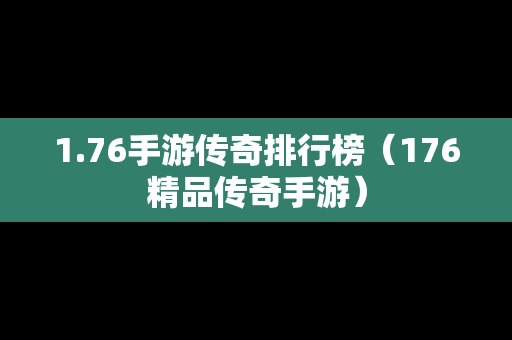 1.76手游传奇排行榜（176精品传奇手游）